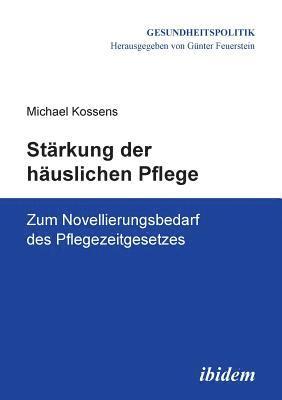 GESUNDHEITSPOLITIK
Herausgegeben von Günter Feuerstein

Michael Kossens

Stärkung der häuslichen Pflege

Zum Novellierungsbedarf des Pflegezeitgesetzes

ibidem